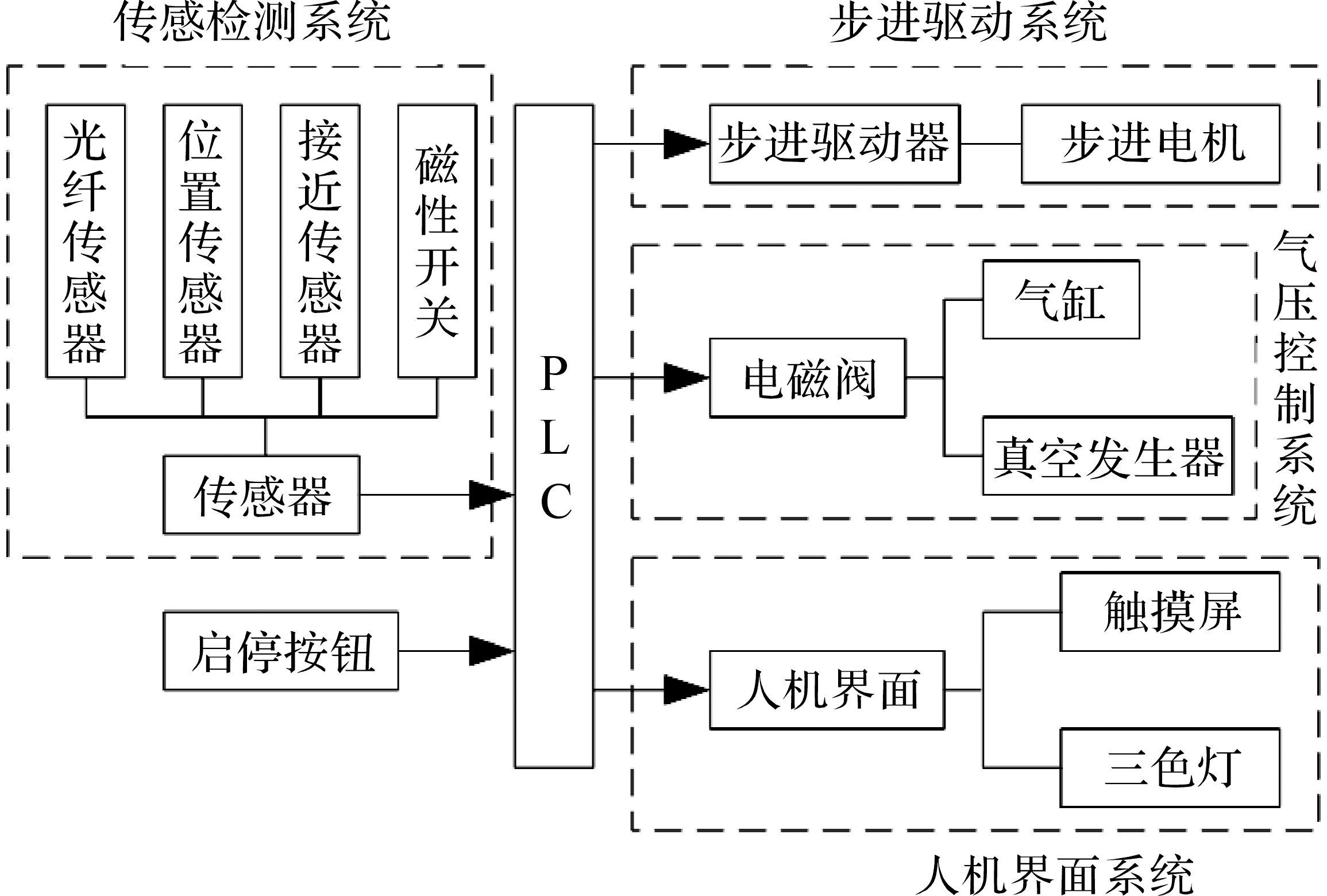 传感检测系统

光纤传感器

位置传感器

接近传感器

磁性开关

传感器

启停按钮

PLC

步进驱动系统

步进驱动器

步进电机

电磁阀

气缸

真空发生器

气压控制系统

人机界面

触摸屏

三色灯

人机界面系统